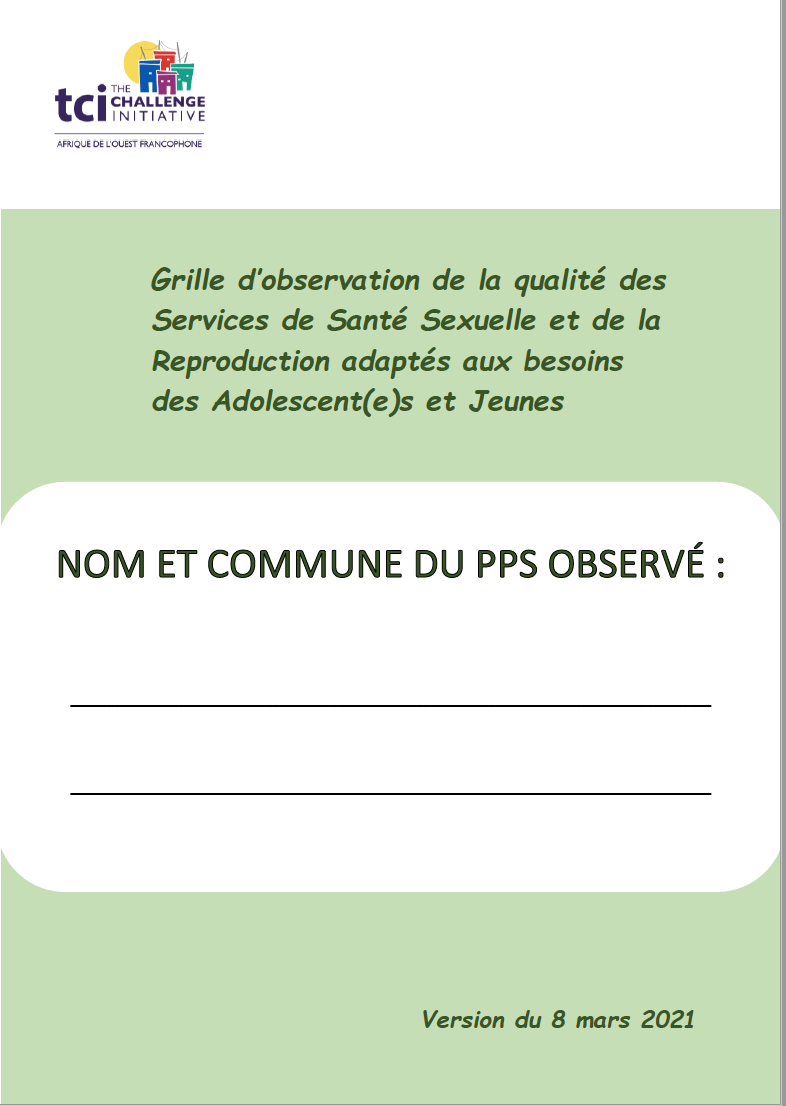 tci THE CHALLENGE INITIATIVE
AFRIQUE DE L'OUEST FRANCOPHONE

Grille d'observation de la qualité des Services de Santé Sexuelle et de la Reproduction adaptés aux besoins des Adolescent(e)s et Jeunes

NOM ET COMMUNE DU PPS OBSERVÉ :

Version du 8 mars 2021